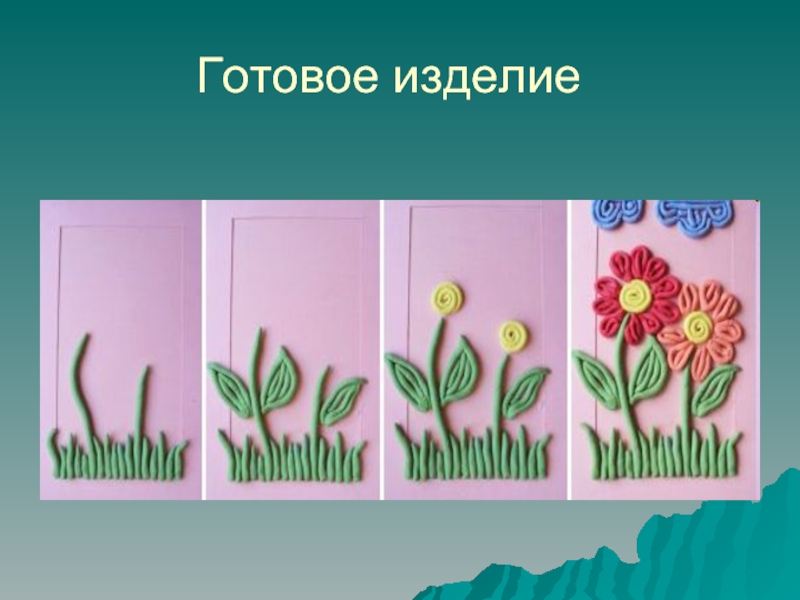 Готовое изделие